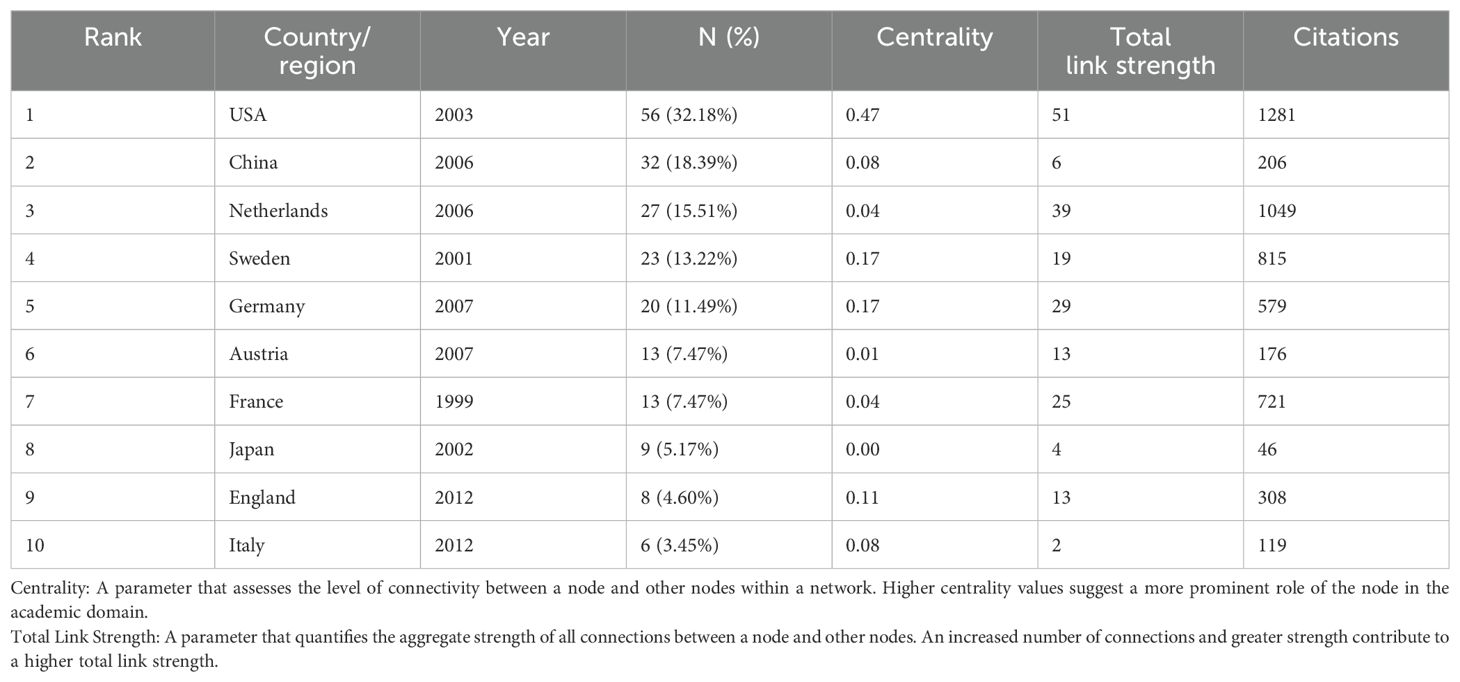 | Rank | Country/ region | Year | N (%) | Centrality | Total link strength | Citations |
|---|---|---|---|---|---|---|
| 1 | USA | 2003 | 56 (32.18%) | 0.47 | 51 | 1281 |
| 2 | China | 2006 | 32 (18.39%) | 0.08 | 6 | 206 |
| 3 | Netherlands | 2006 | 27 (15.51%) | 0.04 | 39 | 1049 |
| 4 | Sweden | 2001 | 23 (13.22%) | 0.17 | 19 | 815 |
| 5 | Germany | 2007 | 20 (11.49%) | 0.17 | 29 | 579 |
| 6 | Austria | 2007 | 13 (7.47%) | 0.01 | 13 | 176 |
| 7 | France | 1999 | 13 (7.47%) | 0.04 | 25 | 721 |
| 8 | Japan | 2002 | 9 (5.17%) | 0.00 | 4 | 46 |
| 9 | England | 2012 | 8 (4.60%) | 0.11 | 13 | 308 |
| 10 | Italy | 2012 | 6 (3.45%) | 0.08 | 2 | 119 |

Centrality: A parameter that assesses the level of connectivity between a node and other nodes within a network. Higher centrality values suggest a more prominent role of the node in the academic domain.
Total Link Strength: A parameter that quantifies the aggregate strength of all connections between a node and other nodes. An increased number of connections and greater strength contribute to a higher total link strength.